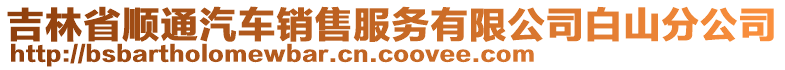 吉林省顺通汽车销售服务有限公司白山分公司
http://bsbartholomewbar.cn.coovee.com